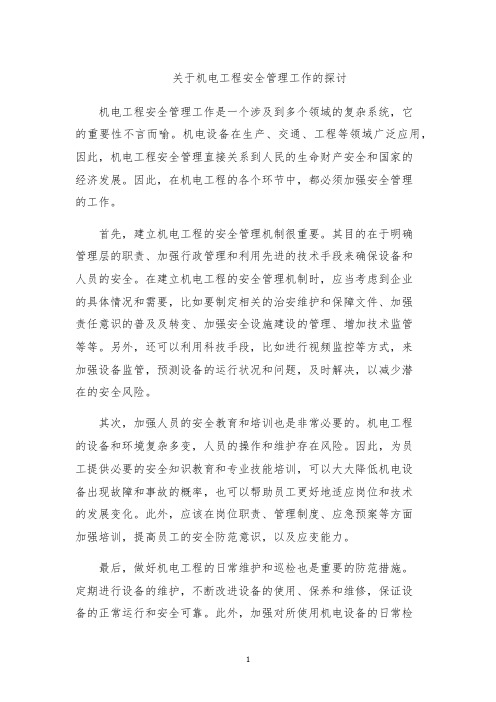 关于机电工程安全管理工作的探讨

机电工程安全管理工作是一个涉及到多个领域的复杂系统，它的重要性不言而喻。机电设备在生产、交通、工程等领域广泛应用，因此，机电工程安全管理直接关系到人民的生命财产安全和国家的经济发展。因此，在机电工程的各个环节中，都必须加强安全管理的工作。

首先，建立机电工程的安全管理机制很重要。其目的在于明确管理层的职责、加强行政管理和利用先进的技术手段来确保设备和人员的安全。在建立机电工程的安全管理机制时，应当考虑到企业的具体情况和需要，比如要制定相关的治安维护和保障文件、加强责任意识的普及及转变、加强安全设施建设的管理、增加技术监管等等。另外，还可以利用科技手段，比如进行视频监控等方式，来加强设备监管，预测设备的运行状况和问题，及时解决，以减少潜在的安全风险。

其次，加强人员的安全教育和培训也是非常必要的。机电工程的设备和环境复杂多变，人员的操作和维护存在风险。因此，为员工提供必要的安全知识教育和专业技能培训，可以大大降低机电设备出现故障和事故的概率，也可以帮助员工更好地适应岗位和技术的发展变化。此外，应该在岗位职责、管理制度、应急预案等方面加强培训，提高员工的安全防范意识，以及应变能力。

最后，做好机电工程的日常维护和巡检也是重要的防范措施。定期进行设备的维护，不断改进设备的使用、保养和维修，保证设备的正常运行和安全可靠。此外，加强对所使用机电设备的日常检

1